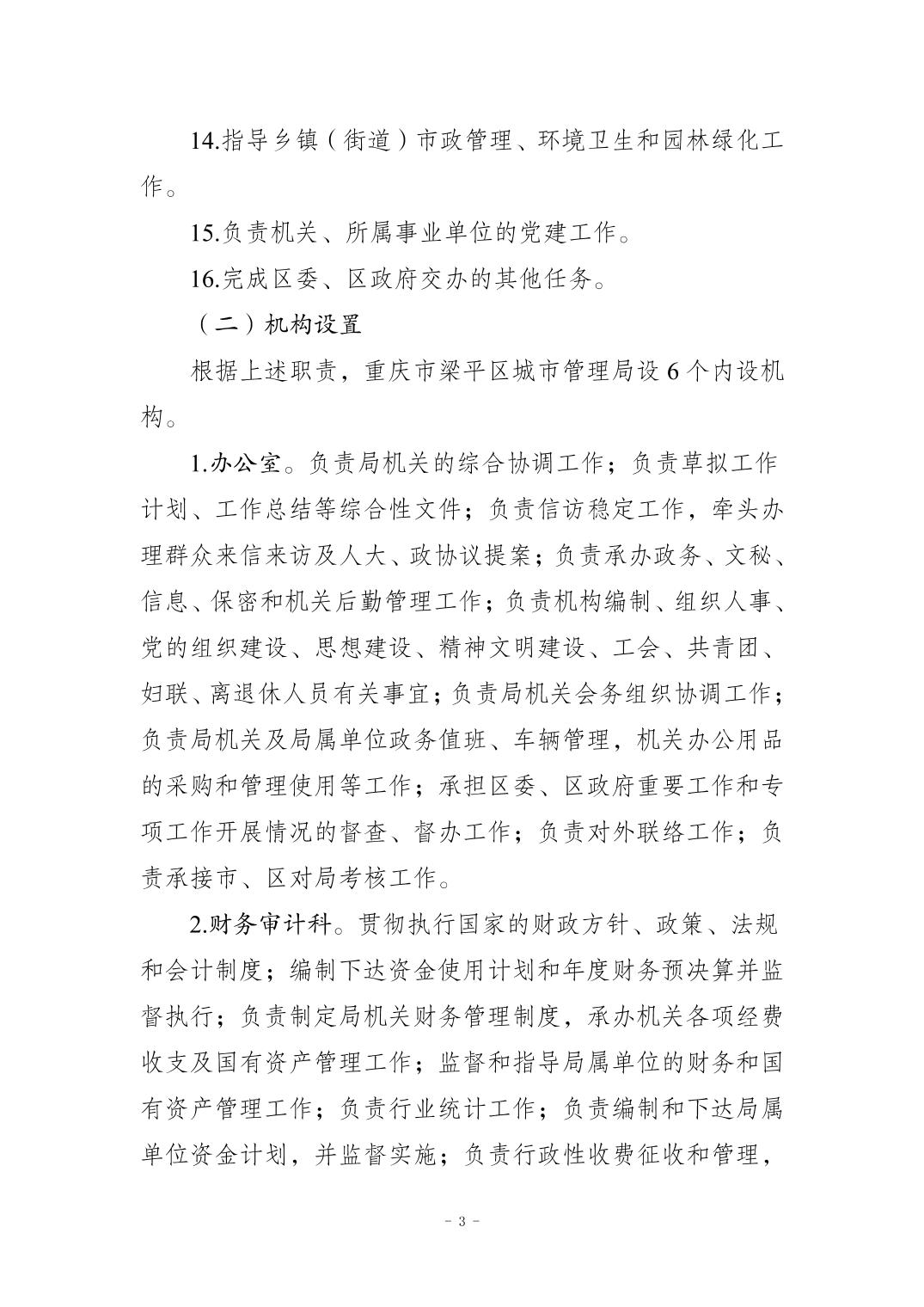 14.指导乡镇（街道）市政管理、环境卫生和园林绿化工作。

15.负责机关、所属事业单位的党建工作。

16.完成区委、区政府交办的其他任务。

（二）机构设置

根据上述职责，重庆市梁平区城市管理局设 6 个内设机构。

1.办公室。负责局机关的综合协调工作；负责草拟工作计划、工作总结等综合性文件；负责信访稳定工作，牵头办理群众来信来访及人大、政协议提案；负责承办政务、文秘、信息、保密和机关后勤管理工作；负责机构编制、组织人事、党的组织建设、思想建设、精神文明建设、工会、共青团、妇联、离退休人员有关事宜；负责局机关会务组织协调工作；负责局机关及局属单位政务值班、车辆管理，机关办公用品的采购和管理使用等工作；承担区委、区政府重要工作和专项工作开展情况的督查、督办工作；负责对外联络工作；负责承接市、区对局考核工作。

2.财务审计科。贯彻执行国家的财政方针、政策、法规和会计制度；编制下达资金使用计划和年度财务预决算并监督执行；负责制定局机关财务管理制度，承办机关各项经费收支及国有资产管理工作；监督和指导局属单位的财务和国有资产管理工作；负责行业统计工作；负责编制和下达局属单位资金计划，并监督实施；负责行政性收费征收和管理，

- 3 -